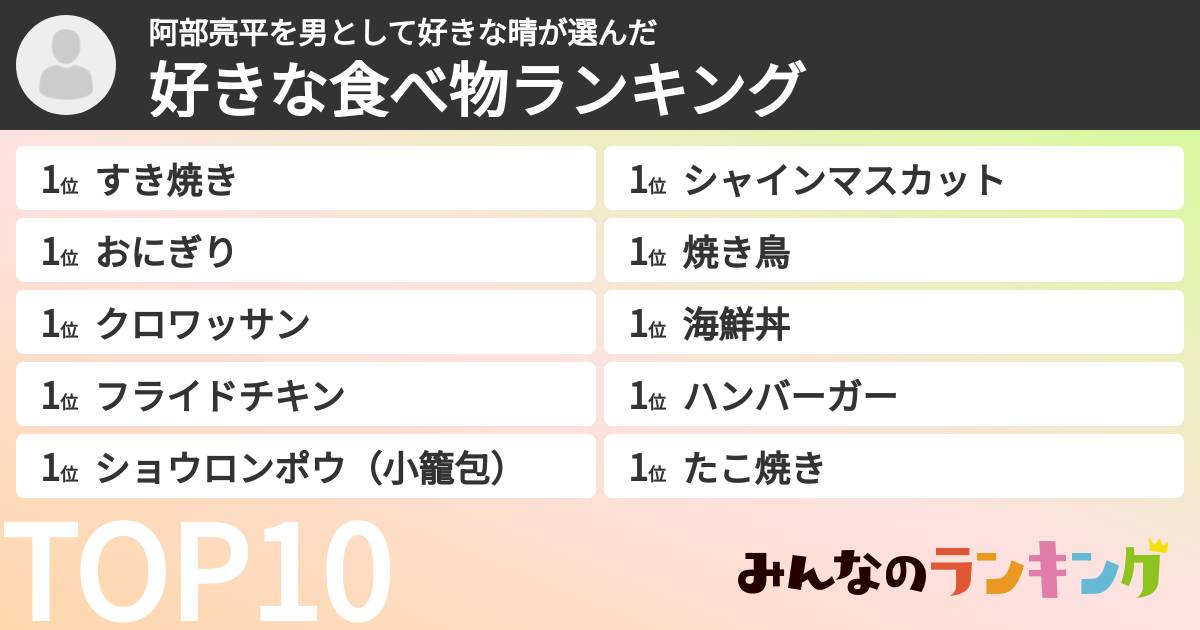 阿部亮平を男として好きな晴が選んだ
好きな食べ物ランキング

1位 すき焼き
1位 おにぎり
1位 クロワッサン
1位 フライドチキン
1位 ショウロンポウ（小籠包）

1位 シャインマスカット
1位 焼き鳥
1位 海鮮丼
1位 ハンバーガー
1位 たこ焼き

TOP10

みんなのランキング